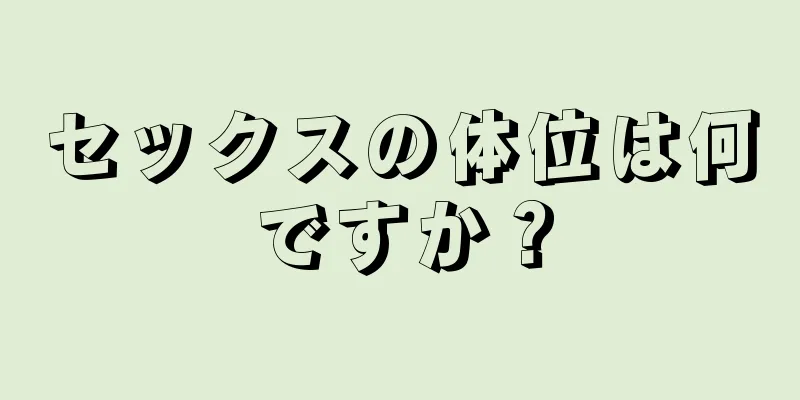 セックスの体位は何ですか？